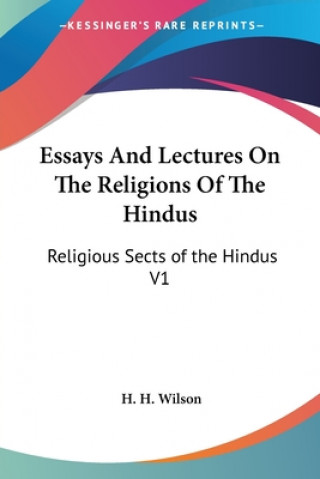 —KESSINGER'S RARE REPRINTS—

Essays And Lectures On The Religions Of The Hindus

Religious Sects of the Hindus V1

H. H. Wilson